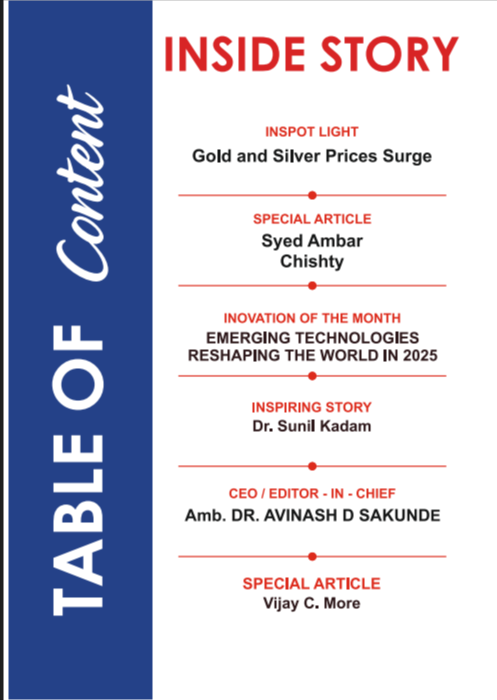 TABLE OF Content

INSIDE STORY

INSPOT LIGHT
Gold and Silver Prices Surge

SPECIAL ARTICLE
Syed Ambar Chishty

INOVATION OF THE MONTH
EMERGING TECHNOLOGIES RESHAPING THE WORLD IN 2025

INSPIRING STORY
Dr. Sunil Kadam

CEO / EDITOR - IN - CHIEF
Amb. DR. AVINASH D SAKUNDE

SPECIAL ARTICLE
Vijay C. More